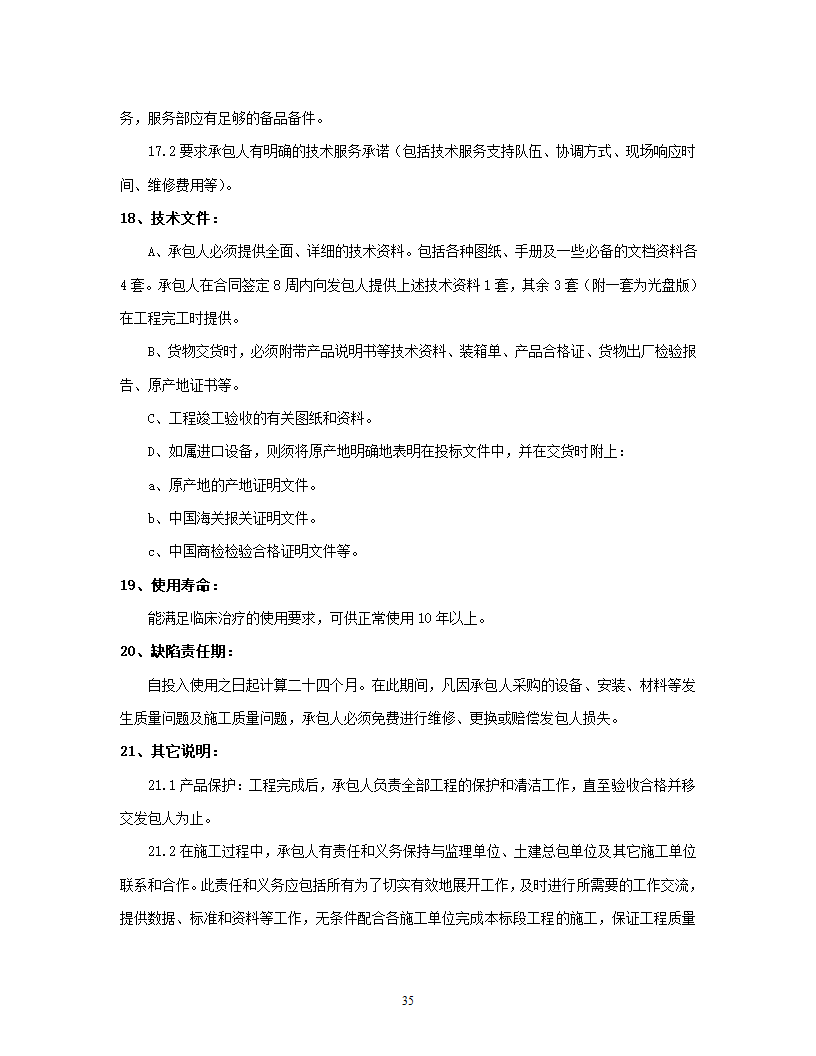 务，服务部应有足够的备品备件。

17.2 要求承包人有明确的技术服务承诺（包括技术服务支持队伍、协调方式、现场响应时间、维修费用等）。

18、技术文件：

A、承包人必须提供全面、详细的技术资料。包括各种图纸、手册及一些必备的文档资料各 4 套。承包人在合同签定 8 周内向发包人提供上述技术资料 1 套，其余 3 套（附一套为光盘版）在工程完工时提供。

B、货物交货时，必须附带产品说明书等技术资料、装箱单、产品合格证、货物出厂检验报告、原产地证书等。

C、工程竣工验收的有关图纸和资料。

D、如属进口设备，则须将原产地明确地表明在投标文件中，并在交货时附上：

a、原产地的产地证明文件。

b、中国海关报关证明文件。

c、中国商检检验合格证明文件等。

19、使用寿命：

能满足临床治疗的使用要求，可供正常使用 10 年以上。

20、缺陷责任期：

自投入使用之日起计算二十四个月。在此期间，凡因承包人采购的设备、安装、材料等发生质量问题及施工质量问题，承包人必须免费进行维修、更换或赔偿发包人损失。

21、其它说明：

21.1 产品保护：工程完成后，承包人负责全部工程的保护和清洁工作，直至验收合格并移交发包人为止。

21.2 在施工过程中，承包人有责任和义务保持与监理单位、土建总包单位及其它施工单位联系和合作。此责任和义务应包括所有为了切实有效地展开工作，及时进行所需要的工作交流，提供数据、标准和资料等工作，无条件配合各施工单位完成本标段工程的施工，保证工程质量

35